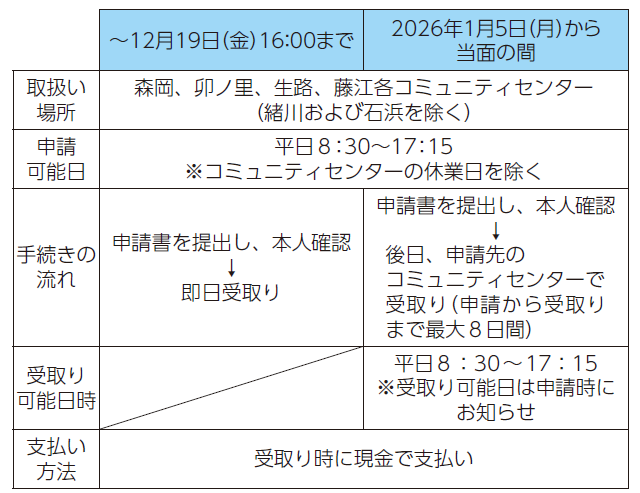 |  | ～12月19日(金)16:00まで | 2026年1月5日(月)から当面の間 |
|---|---|---|
| 取扱い場所 | 森岡、卯ノ里、生路、藤江各コミュニティセンター(緒川および石浜を除く) |  |
| 申請可能日 | 平日8:30～17:15 ※コミュニティセンターの休業日を除く |  |
| 手続きの流れ | 申請書を提出し、本人確認 ↓ 即日受取り | 申請書を提出し、本人確認 ↓ 後日、申請先のコミュニティセンターで受取り(申請から受取りまで最大8日間) |
| 受取り可能日時 |  | 平日8:30～17:15 ※受取り可能日は申請時にお知らせ |
| 支払い方法 | 受取り時に現金で支払い |  |